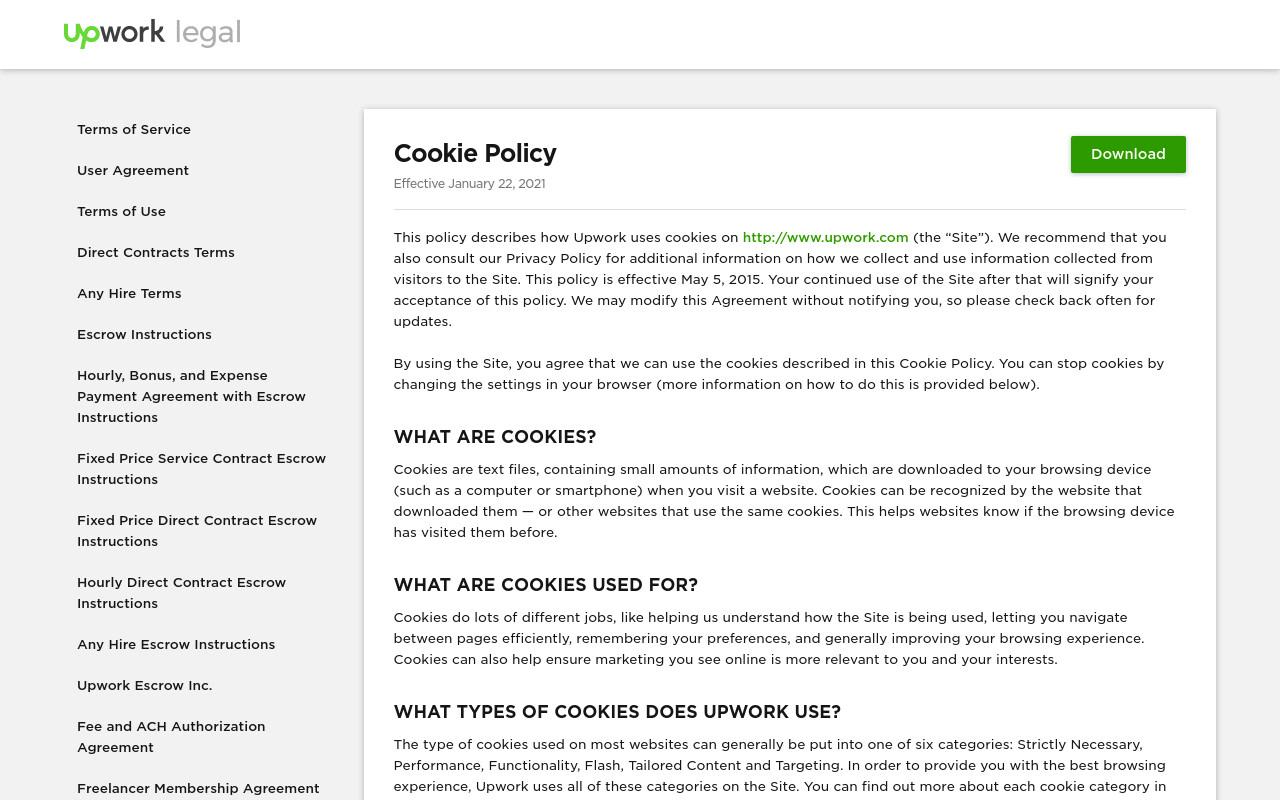 upwork legal

Terms of Service

User Agreement

Terms of Use

Direct Contracts Terms

Any Hire Terms

Escrow Instructions

Hourly, Bonus, and Expense Payment Agreement with Escrow Instructions

Fixed Price Service Contract Escrow Instructions

Fixed Price Direct Contract Escrow Instructions

Hourly Direct Contract Escrow Instructions

Any Hire Escrow Instructions

Upwork Escrow Inc.

Fee and ACH Authorization Agreement

Freelancer Membership Agreement

Cookie Policy

Effective January 22, 2021

Download

This policy describes how Upwork uses cookies on http://www.upwork.com (the “Site”). We recommend that you also consult our Privacy Policy for additional information on how we collect and use information collected from visitors to the Site. This policy is effective May 5, 2015. Your continued use of the Site after that will signify your acceptance of this policy. We may modify this Agreement without notifying you, so please check back often for updates.

By using the Site, you agree that we can use the cookies described in this Cookie Policy. You can stop cookies by changing the settings in your browser (more information on how to do this is provided below).

WHAT ARE COOKIES?

Cookies are text files, containing small amounts of information, which are downloaded to your browsing device (such as a computer or smartphone) when you visit a website. Cookies can be recognized by the website that downloaded them — or other websites that use the same cookies. This helps websites know if the browsing device has visited them before.

WHAT ARE COOKIES USED FOR?

Cookies do lots of different jobs, like helping us understand how the Site is being used, letting you navigate between pages efficiently, remembering your preferences, and generally improving your browsing experience. Cookies can also help ensure marketing you see online is more relevant to you and your interests.

WHAT TYPES OF COOKIES DOES UPWORK USE?

The type of cookies used on most websites can generally be put into one of six categories: Strictly Necessary, Performance, Functionality, Flash, Tailored Content and Targeting. In order to provide you with the best browsing experience, Upwork uses all of these categories on the Site. You can find out more about each cookie category in